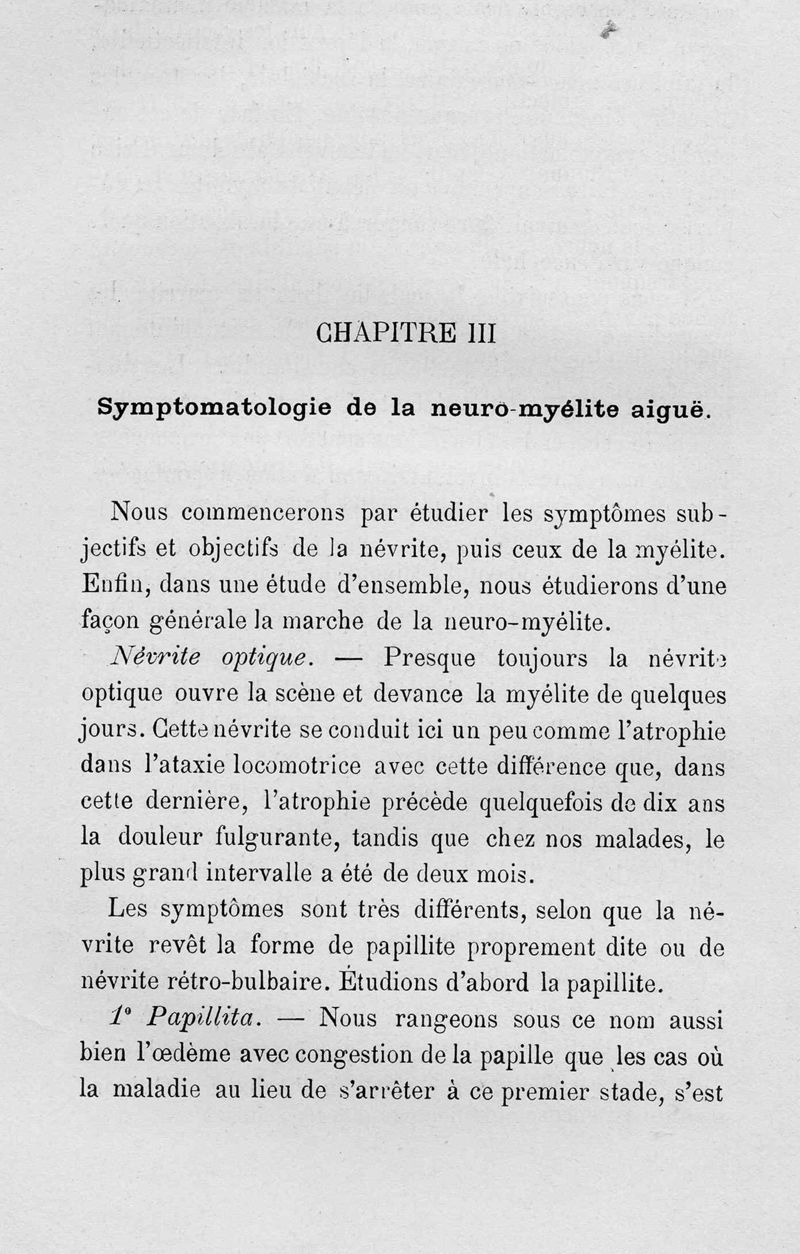 CHAPITRE III

Symptomatologie de la neuro-myélite aiguë.

Nous commencerons par étudier les symptômes subjectifs et objectifs de la névrite, puis ceux de la myélite. Enfin, dans une étude d'ensemble, nous étudierons d'une façon générale la marche de la neuro-myélite.

Névrite optique. — Presque toujours la névrite optique ouvre la scène et devance la myélite de quelques jours. Cette névrite se conduit ici un peu comme l'atrophie dans l'ataxie locomotrice avec cette différence que, dans cette dernière, l'atrophie précède quelquefois de dix ans la douleur fulgurante, tandis que chez nos malades, le plus grand intervalle a été de deux mois.

Les symptômes sont très différents, selon que la névrite revêt la forme de papillite proprement dite ou de névrite rétro-bulbaire. Étudions d'abord la papillite.

1° Papillita. — Nous rangeons sous ce nom aussi bien l'œdème avec congestion de la papille que les cas où la maladie au lieu de s'arrêter à ce premier stade, s'est